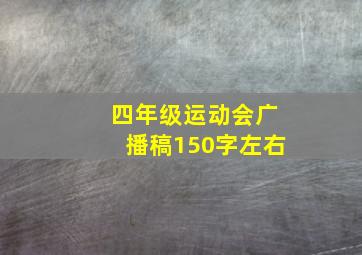 四年级运动会广播稿150字左右